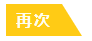 再次